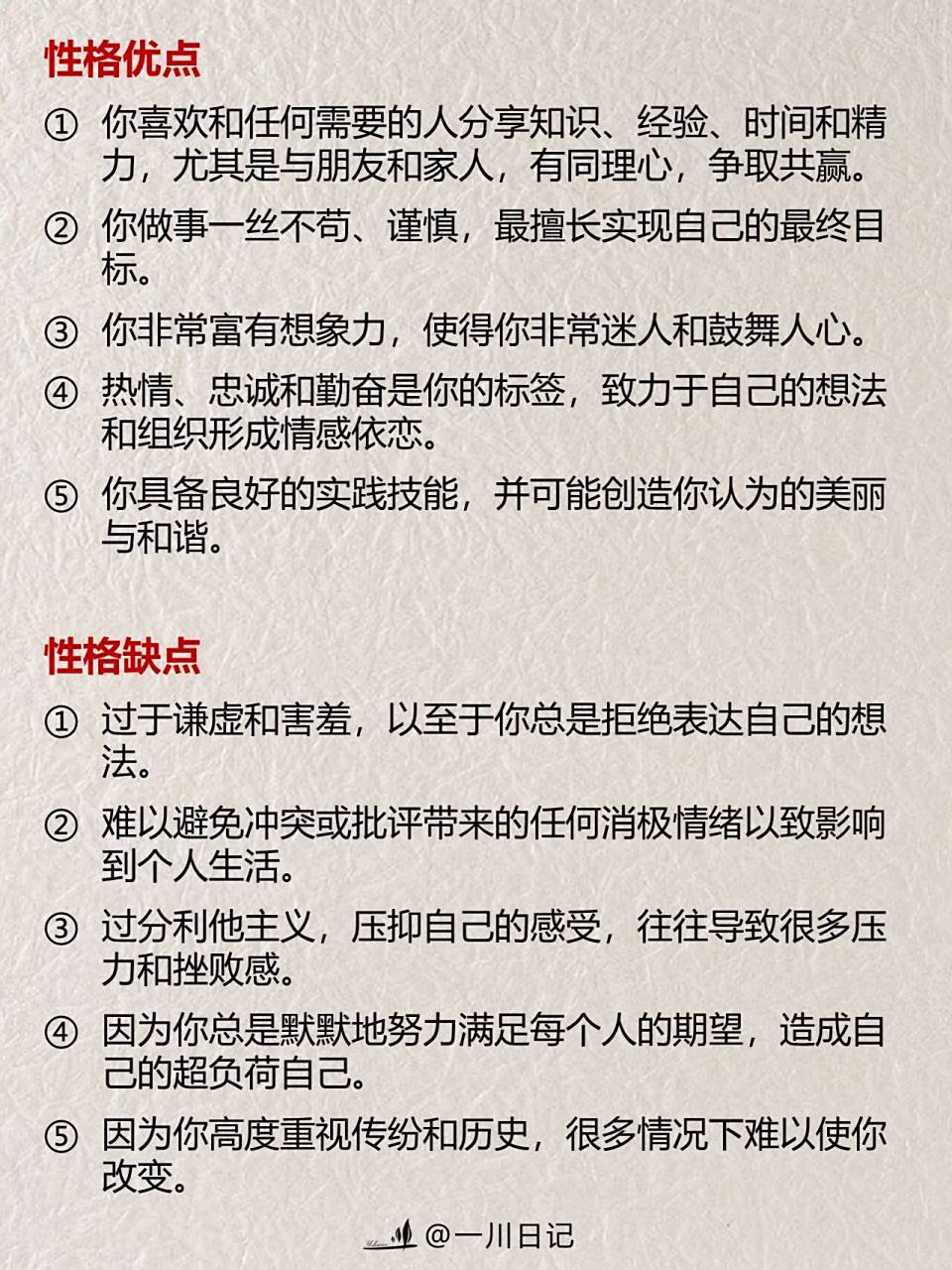 性格优点

① 你喜欢和任何需要的人分享知识、经验、时间和精力，尤其是与朋友和家人，有同理心，争取共赢。

② 你做事一丝不苟、谨慎，最擅长实现自己的最终目标。

③ 你非常富有想象力，使得你非常迷人和鼓舞人心。

④ 热情、忠诚和勤奋是你的标签，致力于自己的想法和组织形成情感依恋。

⑤ 你具备良好的实践技能，并可能创造你认为的美丽与和谐。

性格缺点

① 过于谦虚和害羞，以至于你总是拒绝表达自己的想法。

② 难以避免冲突或批评带来的任何消极情绪以致影响到个人生活。

③ 过分利他主义，压抑自己的感受，往往导致很多压力和挫败感。

④ 因为你总是默默地努力满足每个人的期望，造成自己的超负荷自己。

⑤ 因为你高度重视传纷和历史，很多情况下难以使你改变。

@一川日记